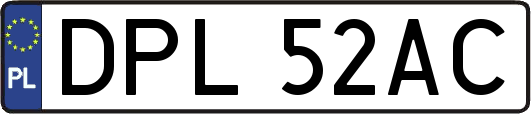 PL
DPL 52AC